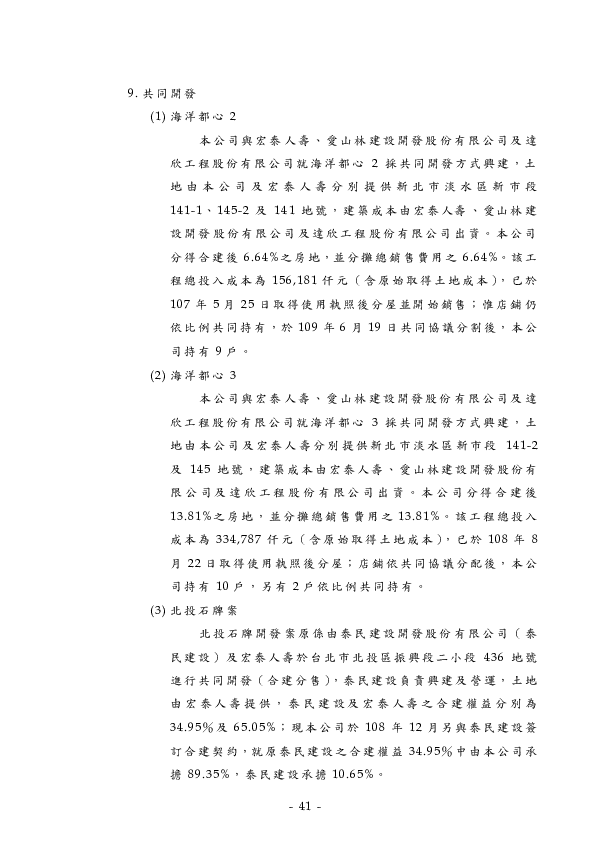 9. 共同開發

(1) 海洋都心 2

本公司與宏泰人壽、愛山林建設開發股份有限公司及達欣工程股份有限公司就海洋都心 2 採共同開發方式興建，土地由本公司及宏泰人壽分別提供新北市淡水區新市段 141-1、145-2 及 141 地號，建築成本由宏泰人壽、愛山林建設開發股份有限公司及達欣工程股份有限公司出資。本公司分得合建後 6.64%之房地，並分攤總銷售費用之 6.64%。該工程總投入成本為 156,181 仟元（含原始取得土地成本），已於 107 年 5 月 25 日取得使用執照後分屋並開始銷售；惟店鋪仍依比例共同持有，於 109 年 6 月 19 日共同協議分割後，本公司持有 9 戶。

(2) 海洋都心 3

本公司與宏泰人壽、愛山林建設開發股份有限公司及達欣工程股份有限公司就海洋都心 3 採共同開發方式興建，土地由本公司及宏泰人壽分別提供新北市淡水區新市段 141-2 及 145 地號，建築成本由宏泰人壽、愛山林建設開發股份有限公司及達欣工程股份有限公司出資。本公司分得合建後 13.81%之房地，並分攤總銷售費用之 13.81%。該工程總投入成本為 334,787 仟元（含原始取得土地成本），已於 108 年 8 月 22 日取得使用執照後分屋；店鋪依共同協議分配後，本公司持有 10 戶，另有 2 戶依比例共同持有。

(3) 北投石牌案

北投石牌開發案原係由泰民建設開發股份有限公司（泰民建設）及宏泰人壽於台北市北投區振興段二小段 436 地號進行共同開發（合建分售），泰民建設負責興建及營運，土地由宏泰人壽提供，泰民建設及宏泰人壽之合建權益分別為 34.95%及 65.05%；現本公司於 108 年 12 月另與泰民建設簽訂合建契約，就原泰民建設之合建權益 34.95%中由本公司承擔 89.35%，泰民建設承擔 10.65%。

- 41 -